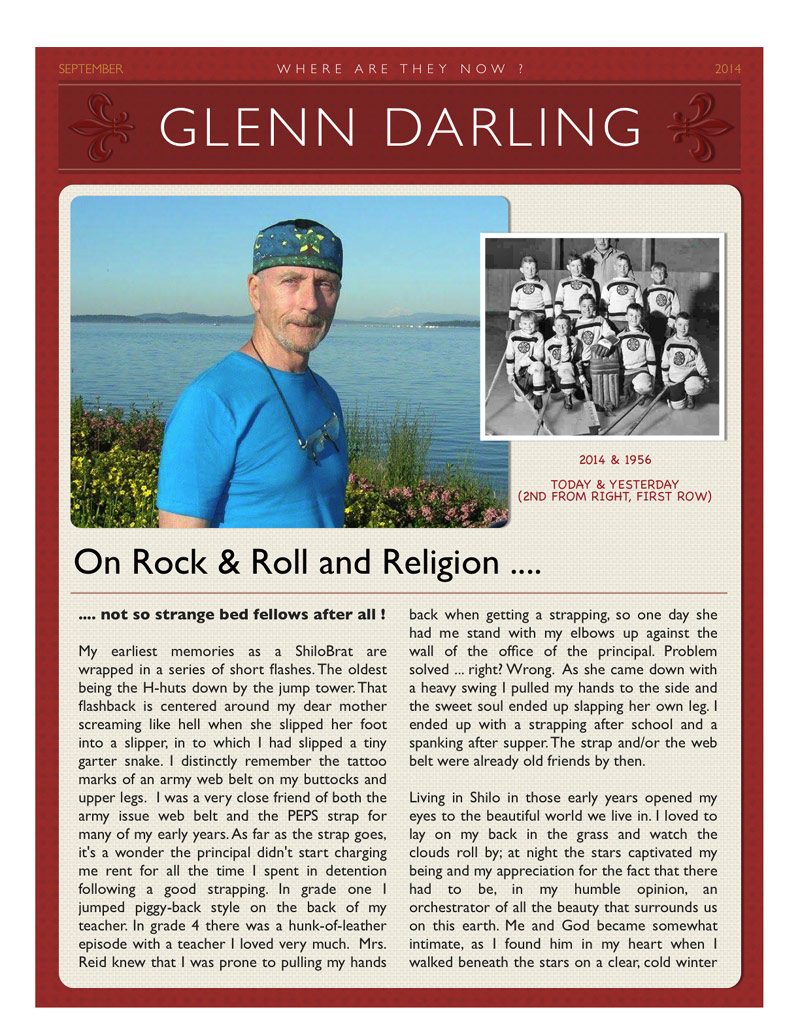 SEPTEMBER WHERE ARE THEY NOW ? 2014

GLENN DARLING

2014 & 1956

TODAY & YESTERDAY
(2ND FROM RIGHT, FIRST ROW)

On Rock & Roll and Religion ....

.... not so strange bed fellows after all !

My earliest memories as a ShiloBrat are wrapped in a series of short flashes. The oldest being the H-huts down by the jump tower. That flashback is centered around my dear mother screaming like hell when she slipped her foot into a slipper, in to which I had slipped a tiny garter snake. I distinctly remember the tattoo marks of an army web belt on my buttocks and upper legs. I was a very close friend of both the army issue web belt and the PEPS strap for many of my early years. As far as the strap goes, it's a wonder the principal didn't start charging me rent for all the time I spent in detention following a good strapping. In grade one I jumped piggy-back style on the back of my teacher. In grade 4 there was a hunk-of-leather episode with a teacher I loved very much. Mrs. Reid knew that I was prone to pulling my hands back when getting a strapping, so one day she had me stand with my elbows up against the wall of the office of the principal. Problem solved ... right? Wrong. As she came down with a heavy swing I pulled my hands to the side and the sweet soul ended up slapping her own leg. I ended up with a strapping after school and a spanking after supper. The strap and/or the web belt were already old friends by then.

Living in Shilo in those early years opened my eyes to the beautiful world we live in. I loved to lay on my back in the grass and watch the clouds roll by; at night the stars captivated my being and my appreciation for the fact that there had to be, in my humble opinion, an orchestrator of all the beauty that surrounds us on this earth. Me and God became somewhat intimate, as I found him in my heart when I walked beneath the stars on a clear, cold winter